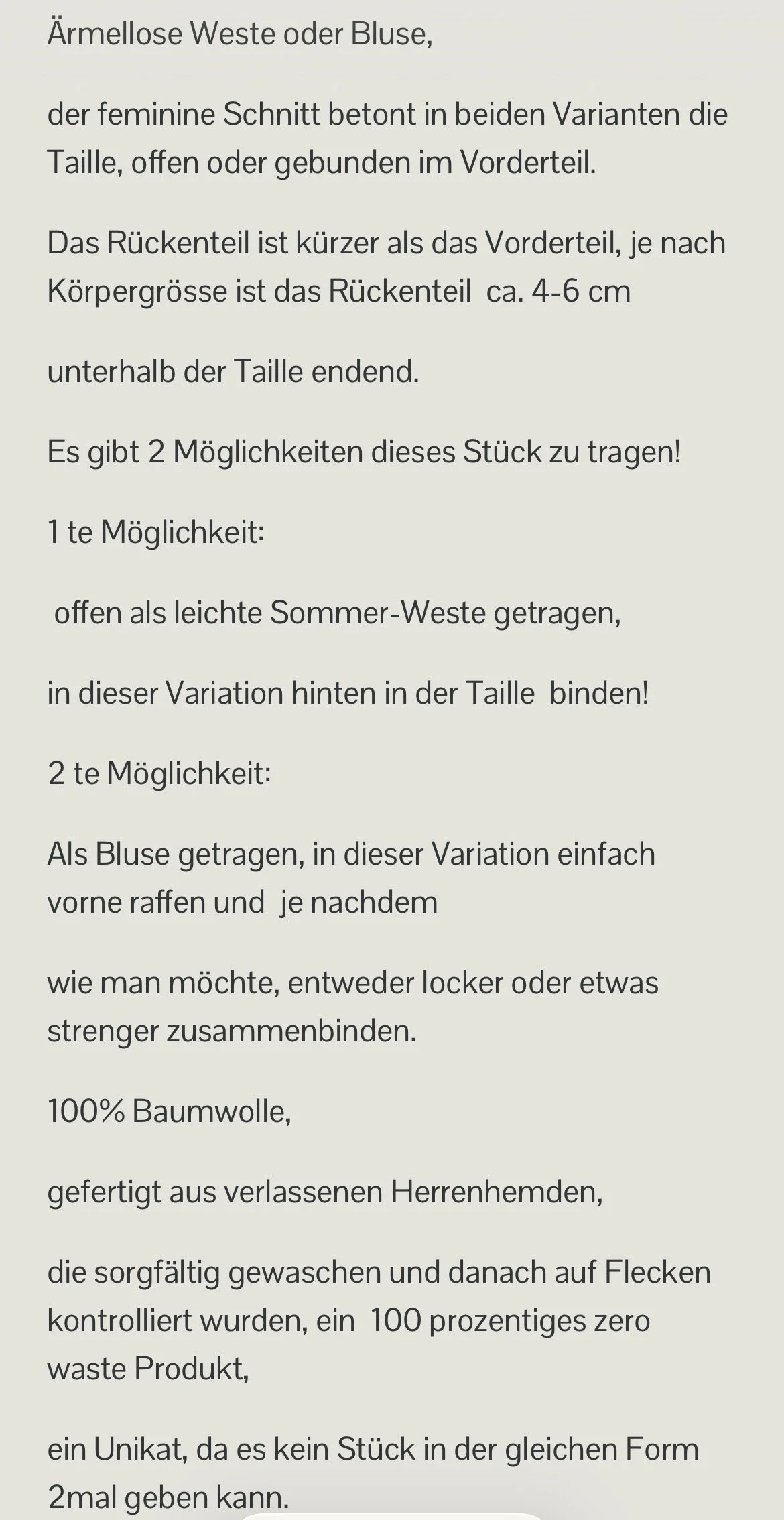 Ärmellose Weste oder Bluse,

der feminine Schnitt betont in beiden Varianten die Taille, offen oder gebunden im Vorderteil.

Das Rückenteil ist kürzer als das Vorderteil, je nach Körpergrösse ist das Rückenteil ca. 4-6 cm

unterhalb der Taille endend.

Es gibt 2 Möglichkeiten dieses Stück zu tragen!

1 te Möglichkeit:

offen als leichte Sommer-Weste getragen,

in dieser Variation hinten in der Taille binden!

2 te Möglichkeit:

Als Bluse getragen, in dieser Variation einfach vorne raffen und je nachdem

wie man möchte, entweder locker oder etwas strenger zusammenbinden.

100% Baumwolle,

gefertigt aus verlassenen Herrenhemden,

die sorgfältig gewaschen und danach auf Flecken kontrolliert wurden, ein 100 prozentiges zero waste Produkt,

ein Unikat, da es kein Stück in der gleichen Form 2mal geben kann.